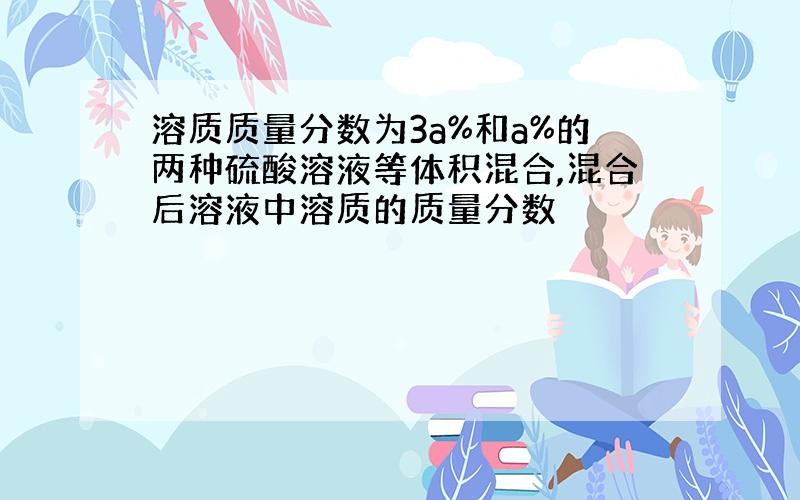 溶质质量分数为3a%和a%的两种硫酸溶液等体积混合,混合后溶液中溶质的质量分数